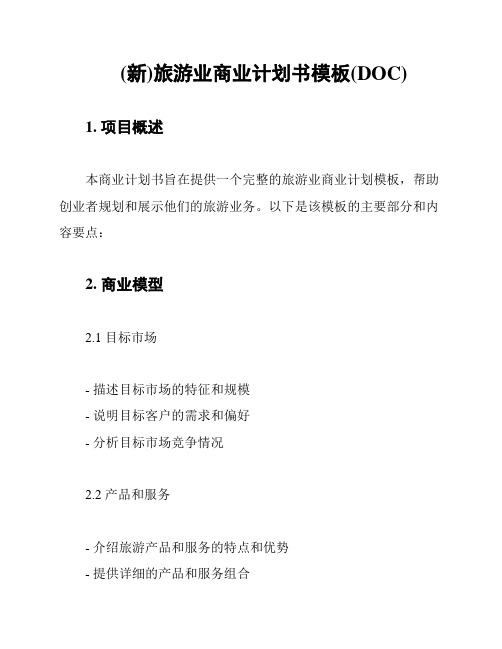 (新)旅游业商业计划书模板(DOC)

1. 项目概述

本商业计划书旨在提供一个完整的旅游业商业计划模板，帮助创业者规划和展示他们的旅游业务。以下是该模板的主要部分和内容要点：

2. 商业模型

2.1 目标市场

- 描述目标市场的特征和规模
- 说明目标客户的需求和偏好
- 分析目标市场竞争情况

2.2 产品和服务

- 介绍旅游产品和服务的特点和优势
- 提供详细的产品和服务组合